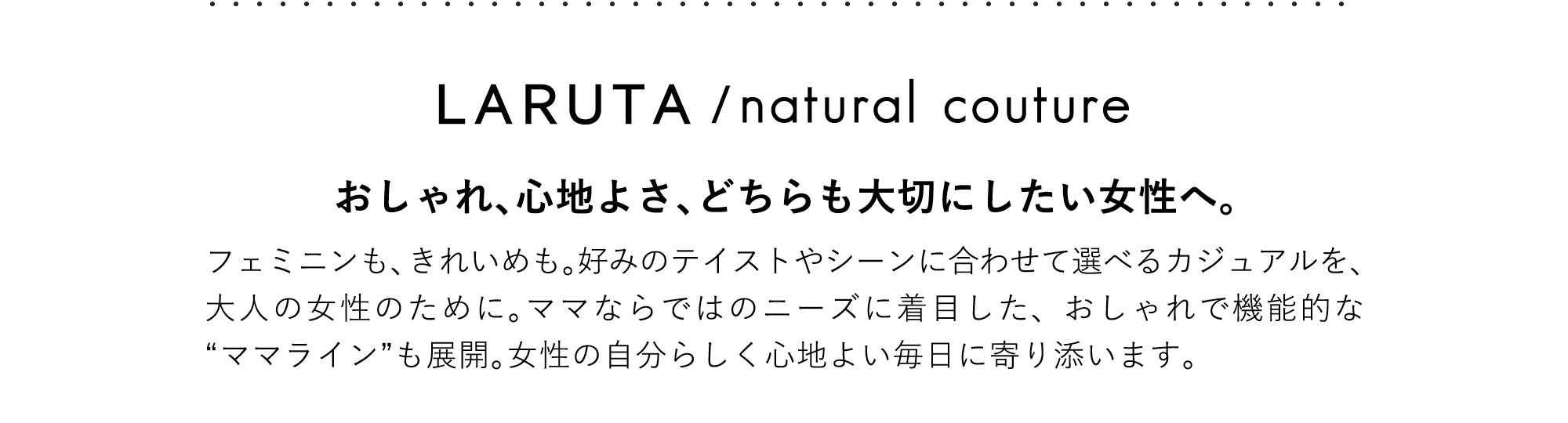 LARUTA / natural couture

おしゃれ、心地よさ、どちらも大切にしたい女性へ。

フェミニンも、きれいめも。好みのテイストやシーンに合わせて選べるカジュアルを、大人の女性のために。ママならではのニーズに着目した、おしゃれで機能的な“ママライン”も展開。女性の自分らしく心地よい毎日に寄り添います。